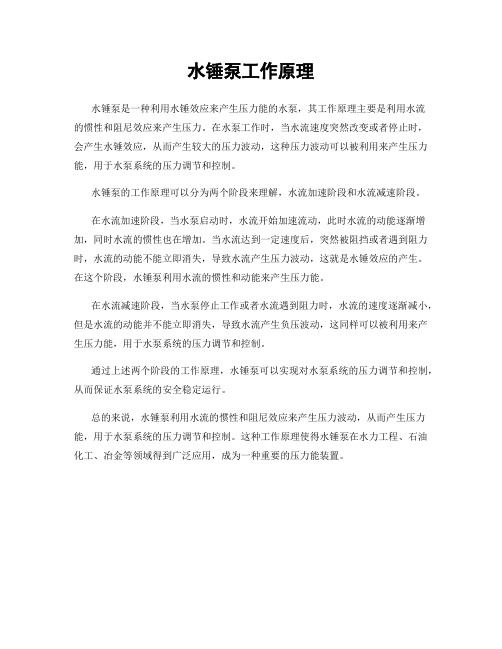 水锤泵工作原理

水锤泵是一种利用水锤效应来产生压力能的水泵，其工作原理主要是利用水流的惯性和阻尼效应来产生压力。在水泵工作时，当水流速度突然改变或者停止时，会产生水锤效应，从而产生较大的压力波动，这种压力波动可以被利用来产生压力能，用于水泵系统的压力调节和控制。

水锤泵的工作原理可以分为两个阶段来理解，水流加速阶段和水流减速阶段。

在水流加速阶段，当水泵启动时，水流开始加速流动，此时水流的动能逐渐增加，同时水流的惯性也在增加。当水流达到一定速度后，突然被阻挡或者遇到阻力时，水流的动能不能立即消失，导致水流产生压力波动，这就是水锤效应的产生。在这个阶段，水锤泵利用水流的惯性和动能来产生压力能。

在水流减速阶段，当水泵停止工作或者水流遇到阻力时，水流的速度逐渐减小，但是水流的动能并不能立即消失，导致水流产生负压波动，这同样可以被利用来产生压力能，用于水泵系统的压力调节和控制。

通过上述两个阶段的工作原理，水锤泵可以实现对水泵系统的压力调节和控制，从而保证水泵系统的安全稳定运行。

总的来说，水锤泵利用水流的惯性和阻尼效应来产生压力波动，从而产生压力能，用于水泵系统的压力调节和控制。这种工作原理使得水锤泵在水力工程、石油化工、冶金等领域得到广泛应用，成为一种重要的压力能装置。